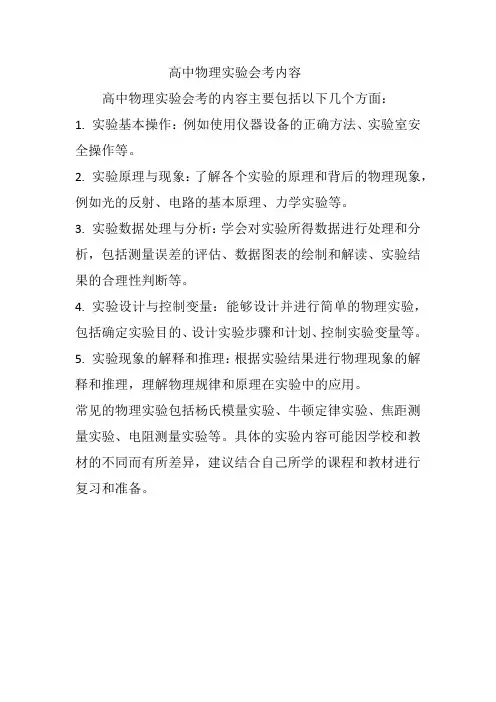 高中物理实验会考内容

高中物理实验会考的内容主要包括以下几个方面：

1. 实验基本操作：例如使用仪器设备的正确方法、实验室安全操作等。

2. 实验原理与现象：了解各个实验的原理和背后的物理现象，例如光的反射、电路的基本原理、力学实验等。

3. 实验数据处理与分析：学会对实验所得数据进行处理和分析，包括测量误差的评估、数据图表的绘制和解读、实验结果的合理性判断等。

4. 实验设计与控制变量：能够设计并进行简单的物理实验，包括确定实验目的、设计实验步骤和计划、控制实验变量等。

5. 实验现象的解释和推理：根据实验结果进行物理现象的解释和推理，理解物理规律和原理在实验中的应用。

常见的物理实验包括杨氏模量实验、牛顿定律实验、焦距测量实验、电阻测量实验等。具体的实验内容可能因学校和教材的不同而有所差异，建议结合自己所学的课程和教材进行复习和准备。